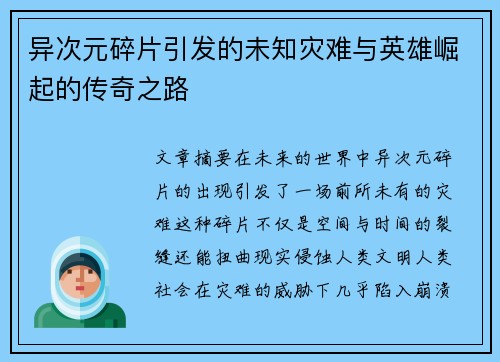 异次元碎片引发的未知灾难与英雄崛起的传奇之路

文章摘要在未来的世界中异次元碎片的出现引发了一场前所未有的灾难这种碎片不仅是空间与时间的裂缝还能扭曲现实侵蚀人类文明人类社会在灾难的威胁下几乎陷入崩溃